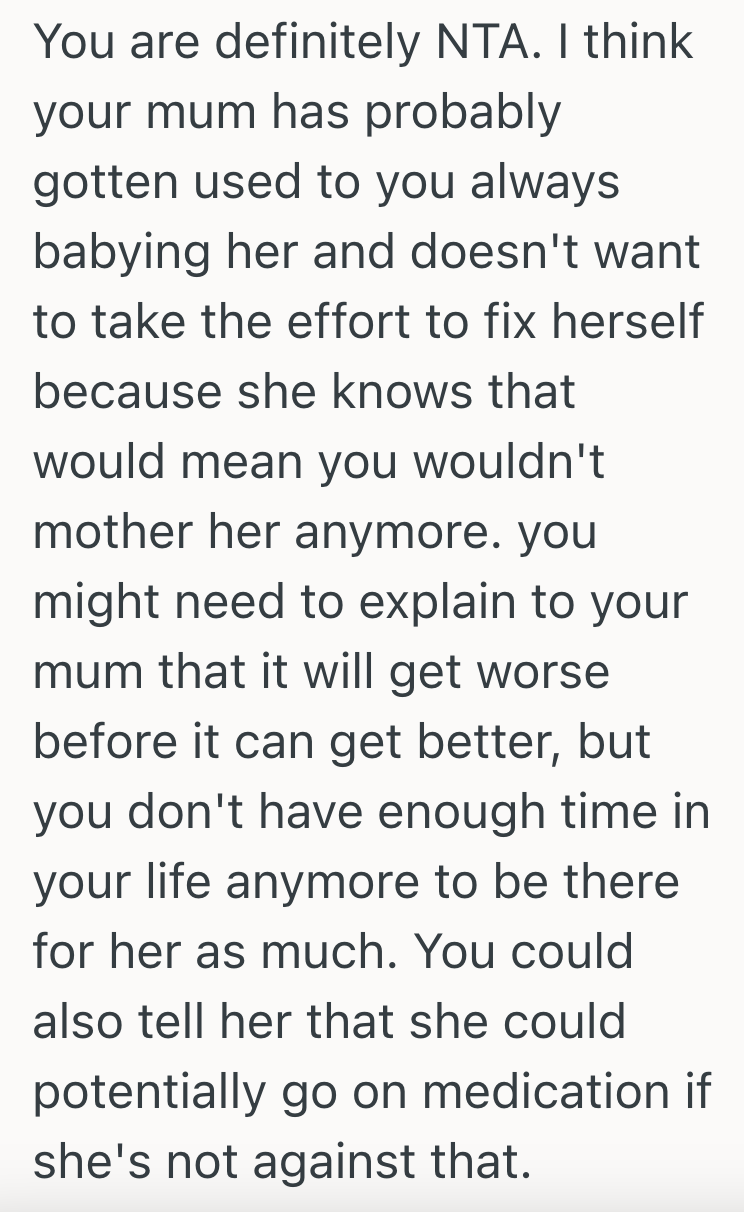 You are definitely NTA. I think your mum has probably gotten used to you always babying her and doesn't want to take the effort to fix herself because she knows that would mean you wouldn't mother her anymore. you might need to explain to your mum that it will get worse before it can get better, but you don't have enough time in your life anymore to be there for her as much. You could also tell her that she could potentially go on medication if she's not against that.